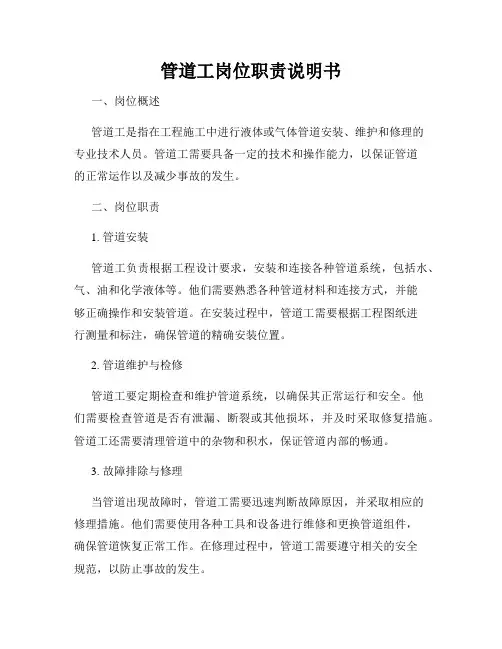 管道工岗位职责说明书

一、岗位概述

管道工是指在工程施工中进行液体或气体管道安装、维护和修理的专业技术人员。管道工需要具备一定的技术和操作能力，以保证管道的正常运作以及减少事故的发生。

二、岗位职责

1. 管道安装

管道工负责根据工程设计要求，安装和连接各种管道系统，包括水、气、油和化学液体等。他们需要熟悉各种管道材料和连接方式，并能够正确操作和安装管道。在安装过程中，管道工需要根据工程图纸进行测量和标注，确保管道的精确安装位置。

2. 管道维护与检修

管道工要定期检查和维护管道系统，以确保其正常运行和安全。他们需要检查管道是否有泄漏、断裂或其他损坏，并及时采取修复措施。管道工还需要清理管道中的杂物和积水，保证管道内部的畅通。

3. 故障排除与修理

当管道出现故障时，管道工需要迅速判断故障原因，并采取相应的修理措施。他们需要使用各种工具和设备进行维修和更换管道组件，确保管道恢复正常工作。在修理过程中，管道工需要遵守相关的安全规范，以防止事故的发生。